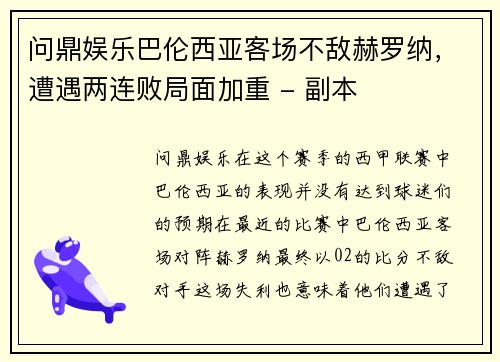 问鼎娱乐巴伦西亚客场不敌赫罗纳，遭遇两连败局面加重 - 副本

问鼎娱乐在这个赛季的西甲联赛中巴伦西亚的表现并没有达到球迷们的预期在最近的比赛中巴伦西亚客场对阵赫罗纳最终以02的比分不敌对手这场失利也意味着他们遭遇了